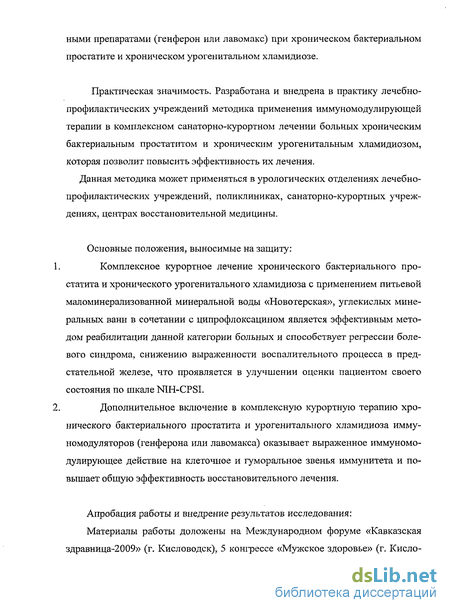 ными препаратами (генферон или лавомакс) при хроническом бактериальном простатите и хроническом урогенитальном хламидиозе.

Практическая значимость. Разработана и внедрена в практику лечебно-профилактических учреждений методика применения иммуномодулирующей терапии в комплексном санаторно-курортном лечении больных хроническим бактериальным простатитом и хроническим урогенитальным хламидиозом, которая позволит повысить эффективность их лечения.

Данная методика может применяться в урологических отделениях лечебно-профилактических учреждений, поликлиниках, санаторно-курортных учреждениях, центрах восстановительной медицины.

Основные положения, выносимые на защиту:

1. Комплексное курортное лечение хронического бактериального простатита и хронического урогенитального хламидиоза с применением питьевой маломинерализованной минеральной воды «Новотерская», углекислых минеральных ванн в сочетании с ципрофлоксацином является эффективным методом реабилитации данной категории больных и способствует регрессии болевого синдрома, снижению выраженности воспалительного процесса в предстательной железе, что проявляется в улучшении оценки пациентом своего состояния по шкале NIH-CPSI.

2. Дополнительное включение в комплексную курортную терапию хронического бактериального простатита и урогенитального хламидиоза иммуномодуляторов (генферона или лавомакса) оказывает выраженное иммуномодулирующее действие на клеточное и гуморальное звенья иммунитета и повышает общую эффективность восстановительного лечения.

Апробация работы и внедрение результатов исследования:

Материалы работы доложены на Международном форуме «Кавказская здравница-2009» (г. Кисловодск), 5 конгрессе «Мужское здоровье» (г. Кисло-

dsLib.net
библиотека диссертаций